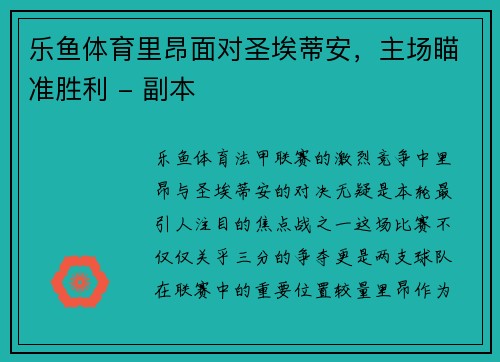 乐鱼体育里昂面对圣埃蒂安，主场瞄准胜利 - 副本

乐鱼体育法甲联赛的激烈竞争中里昂与圣埃蒂安的对决无疑是本轮最引人注目的焦点战之一这场比赛不仅仅关乎三分的争夺更是两支球队在联赛中的重要位置较量里昂作为